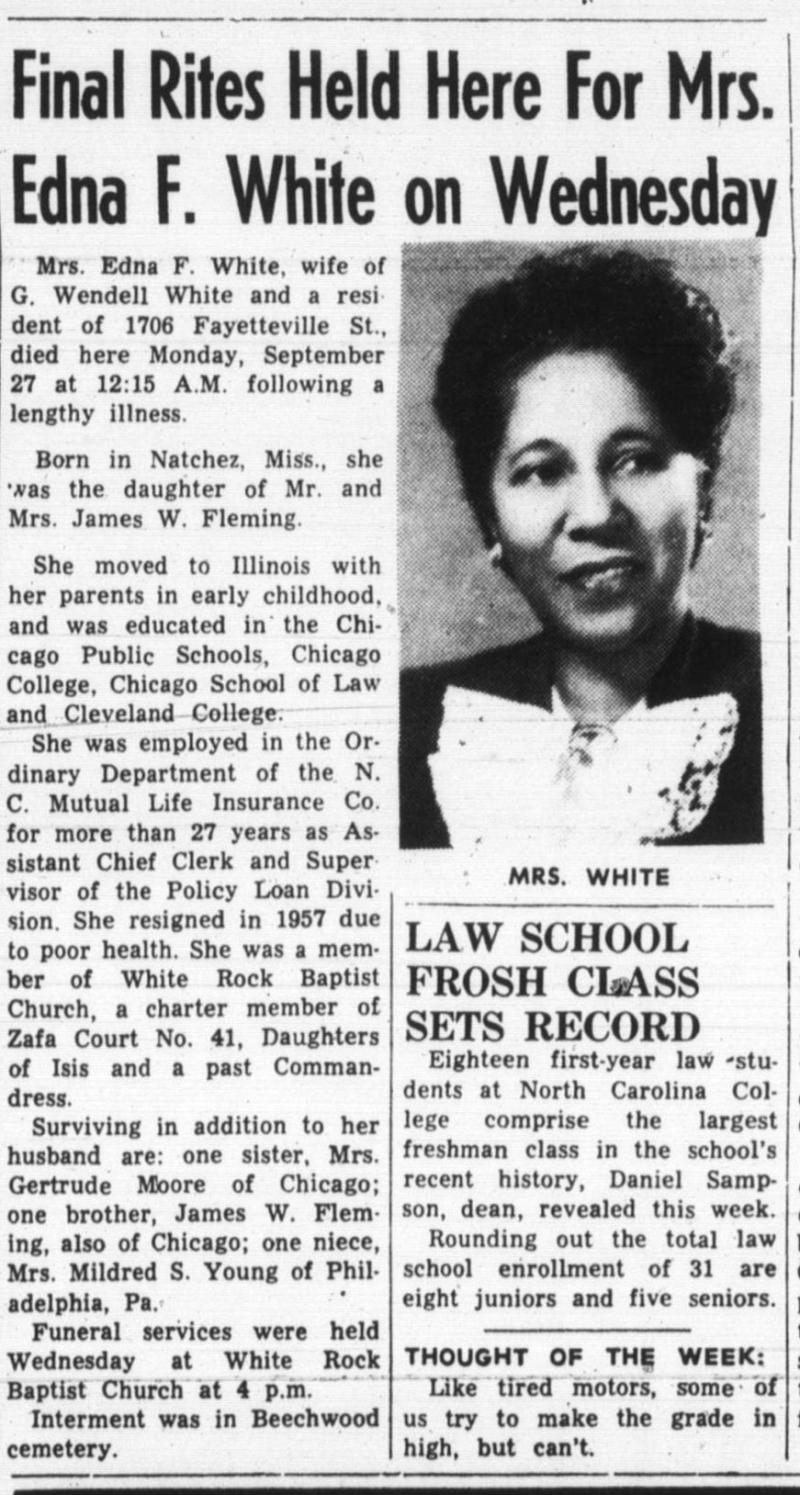 Final Rites Held Here For Mrs. Edna F. White on Wednesday

Mrs. Edna F. White, wife of G. Wendell White and a resident of 1706 Fayetteville St., died here Monday, September 27 at 12:15 A.M. following a lengthy illness.

Born in Natchez, Miss., she was the daughter of Mr. and Mrs. James W. Fleming.

She moved to Illinois with her parents in early childhood, and was educated in the Chicago Public Schools, Chicago College, Chicago School of Law and Cleveland College.

She was employed in the Ordinary Department of the N. C. Mutual Life Insurance Co. for more than 27 years as Assistant Chief Clerk and Supervisor of the Policy Loan Division. She resigned in 1957 due to poor health. She was a member of White Rock Baptist Church, a charter member of Zafa Court No. 41, Daughters of Isis and a past Commandress.

Surviving in addition to her husband are: one sister, Mrs. Gertrude Moore of Chicago; one brother, James W. Fleming, also of Chicago; one niece, Mrs. Mildred S. Young of Philadelphia, Pa.

Funeral services were held Wednesday at White Rock Baptist Church at 4 p.m.

Interment was in Beechwood cemetery.

MRS. WHITE

LAW SCHOOL FROSH CLASS SETS RECORD

Eighteen first-year law students at North Carolina College comprise the largest freshman class in the school's recent history, Daniel Sampson, dean, revealed this week.

Rounding out the total law school enrollment of 31 are eight juniors and five seniors.

THOUGHT OF THE WEEK:
Like tired motors, some of us try to make the grade in high, but can't.